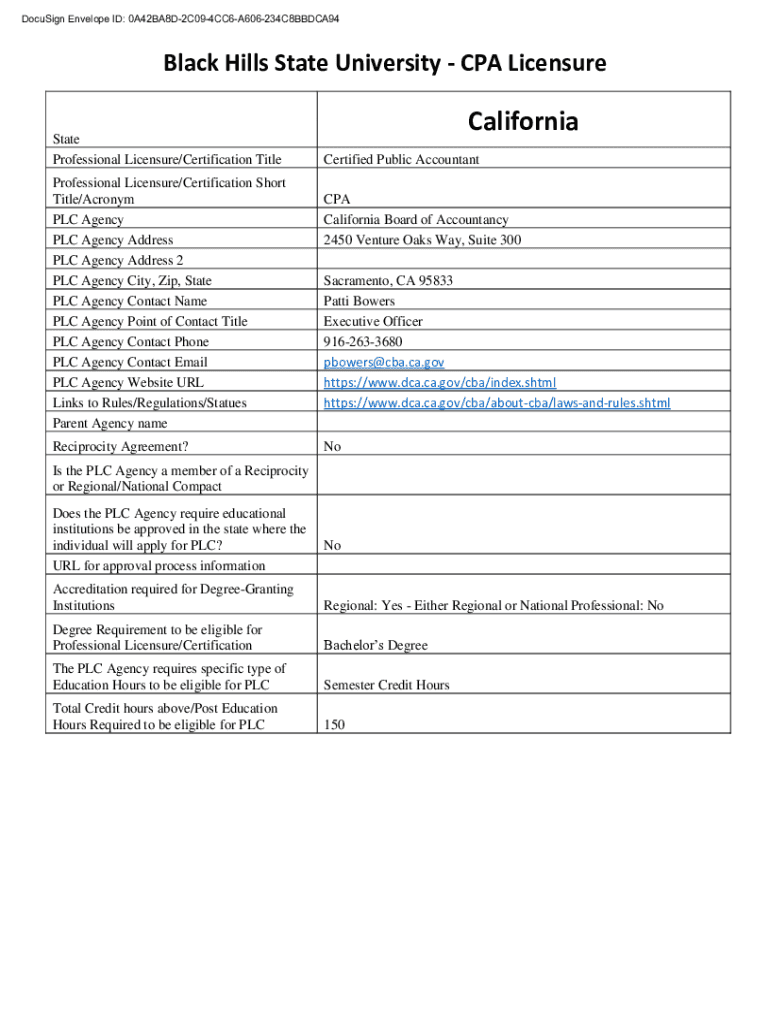 DocuSign Envelope ID: 0A42BA8D-2C09-4CC6-A606-234C8BBDCA94

Black Hills State University - CPA Licensure

| State | California |
|---|---|
| Professional Licensure/Certification Title | Certified Public Accountant |
| Professional Licensure/Certification Short Title/Acronym | CPA |
| PLC Agency | California Board of Accountancy |
| PLC Agency Address | 2450 Venture Oaks Way, Suite 300 |
| PLC Agency Address 2 | |
| PLC Agency City, Zip, State | Sacramento, CA 95833 |
| PLC Agency Contact Name | Patti Bowers |
| PLC Agency Point of Contact Title | Executive Officer |
| PLC Agency Contact Phone | 916-263-3680 |
| PLC Agency Contact Email | pbowers@cba.ca.gov |
| PLC Agency Website URL | https://www.dca.ca.gov/cba/index.shtml |
| Links to Rules/Regulations/Statues | https://www.dca.ca.gov/cba/about-cba/laws-and-rules.shtml |
| Parent Agency name | |
| Reciprocity Agreement? | No |
| Is the PLC Agency a member of a Reciprocity or Regional/National Compact | |
| Does the PLC Agency require educational institutions be approved in the state where the individual will apply for PLC? | No |
| URL for approval process information | |
| Accreditation required for Degree-Granting Institutions | Regional: Yes - Either Regional or National Professional: No |
| Degree Requirement to be eligible for Professional Licensure/Certification | Bachelor's Degree |
| The PLC Agency requires specific type of Education Hours to be eligible for PLC | Semester Credit Hours |
| Total Credit hours above/Post Education Hours Required to be eligible for PLC | 150 |